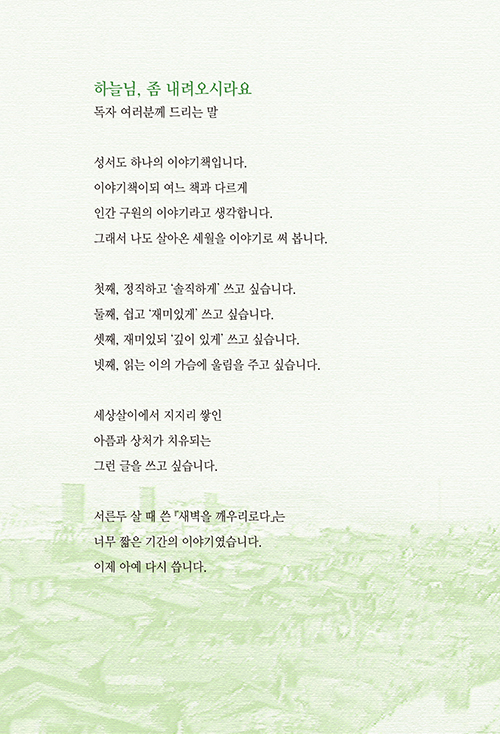 하늘님, 좀 내려오시라요
독자 여러분께 드리는 말

성서도 하나의 이야기책입니다.
이야기책이되 여느 책과 다르게
인간 구원의 이야기라고 생각합니다.
그래서 나도 살아온 세월을 이야기로 써 봅니다.

첫째, 정직하고 '솔직하게' 쓰고 싶습니다.
둘째, 쉽고 '재미있게' 쓰고 싶습니다.
셋째, 재미있되 '깊이 있게' 쓰고 싶습니다.
넷째, 읽는 이의 가슴에 울림을 주고 싶습니다.

세상살이에서 지지리 쌓인
아픔과 상처가 치유되는
그런 글을 쓰고 싶습니다.

서른두 살 때 쓴 『새벽을 깨우리로다』는
너무 짧은 기간의 이야기였습니다.
이제 아예 다시 씁니다.